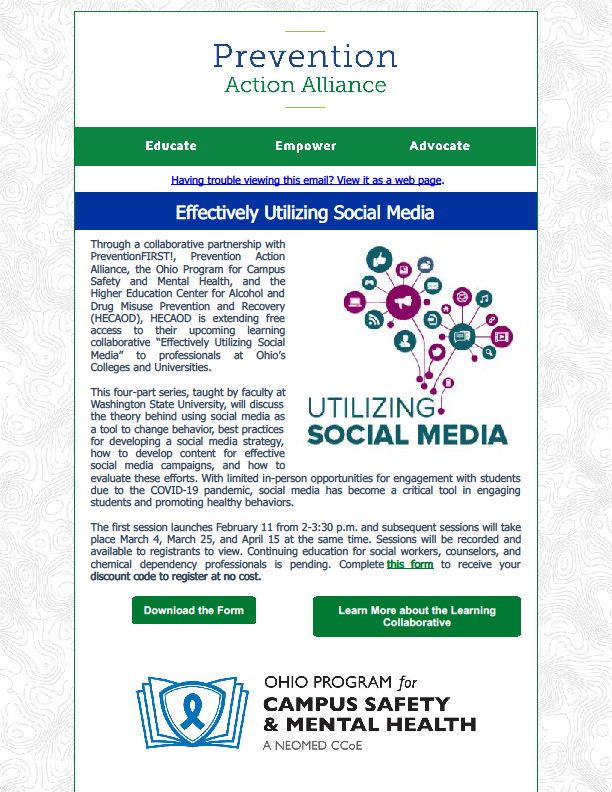 Prevention
Action Alliance

Educate Empower Advocate

Having trouble viewing this email? View it as a web page.

Effectively Utilizing Social Media

Through a collaborative partnership with PreventionFIRST!, Prevention Action Alliance, the Ohio Program for Campus Safety and Mental Health, and the Higher Education Center for Alcohol and Drug Misuse Prevention and Recovery (HECAOD), HECAOD is extending free access to their upcoming learning collaborative "Effectively Utilizing Social Media" to professionals at Ohio's Colleges and Universities.

UTILIZING SOCIAL MEDIA

This four-part series, taught by faculty at Washington State University, will discuss the theory behind using social media as a tool to change behavior, best practices for developing a social media strategy, how to develop content for effective social media campaigns, and how to evaluate these efforts. With limited in-person opportunities for engagement with students due to the COVID-19 pandemic, social media has become a critical tool in engaging students and promoting healthy behaviors.

The first session launches February 11 from 2-3:30 p.m. and subsequent sessions will take place March 4, March 25, and April 15 at the same time. Sessions will be recorded and available to registrants to view. Continuing education for social workers, counselors, and chemical dependency professionals is pending. Complete this form to receive your discount code to register at no cost.

Download the Form

Learn More about the Learning Collaborative

OHIO PROGRAM for
CAMPUS SAFETY
& MENTAL HEALTH
A NEOMED CCoE